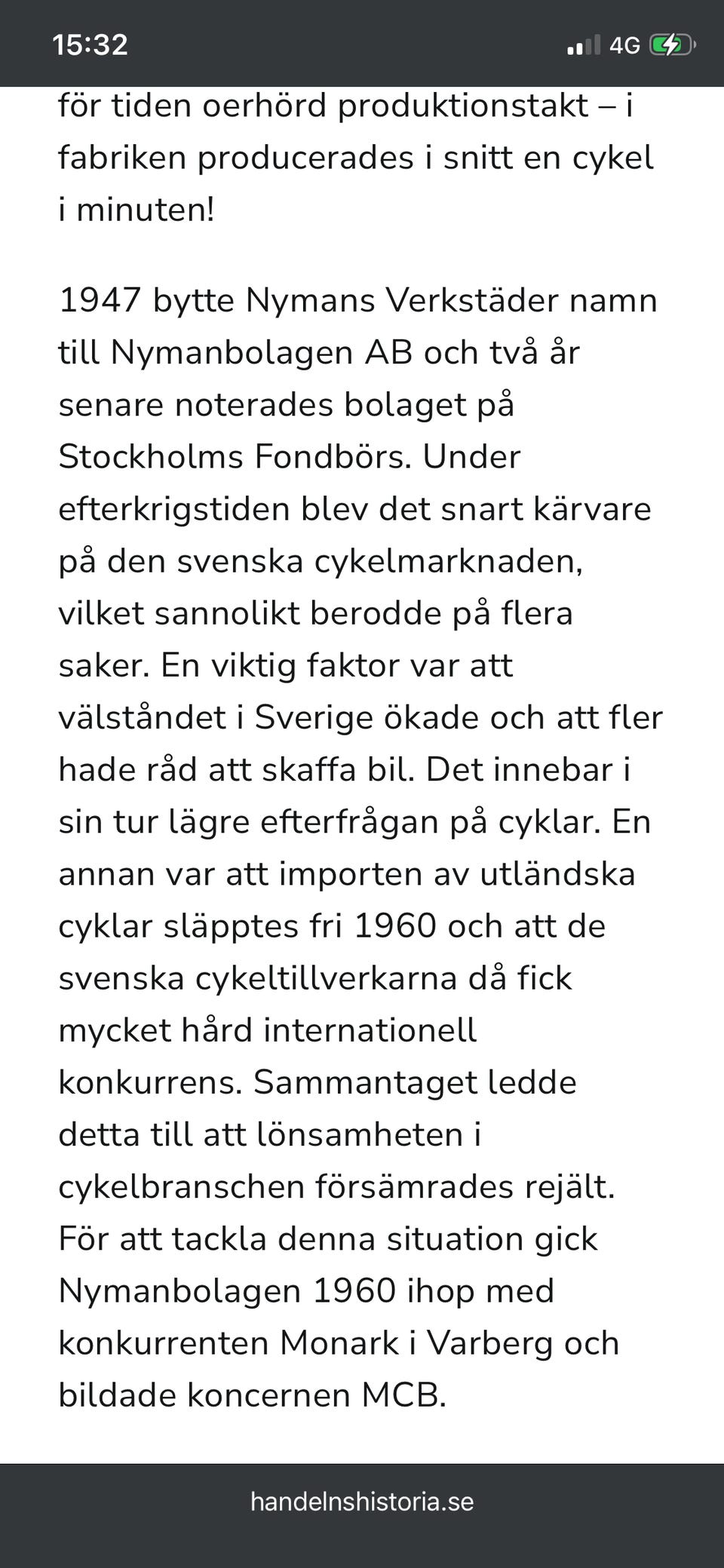 15:32

4G

för tiden oerhörd produktionstakt – i fabriken producerades i snitt en cykel i minuten!

1947 bytte Nymans Verkstäder namn till Nymanbolagen AB och två år senare noterades bolaget på Stockholms Fondbörs. Under efterkrigstiden blev det snart kärvare på den svenska cykelmarknaden, vilket sannolikt berodde på flera saker. En viktig faktor var att välståndet i Sverige ökade och att fler hade råd att skaffa bil. Det innebar i sin tur lägre efterfrågan på cyklar. En annan var att importen av utländska cyklar släpptes fri 1960 och att de svenska cykeltillverkarna då fick mycket hård internationell konkurrens. Sammantaget ledde detta till att lönsamheten i cykelbranschen försämrades rejält. För att tackla denna situation gick Nymanbolagen 1960 ihop med konkurrenten Monark i Varberg och bildade koncernen MCB.

handelnshistoria.se